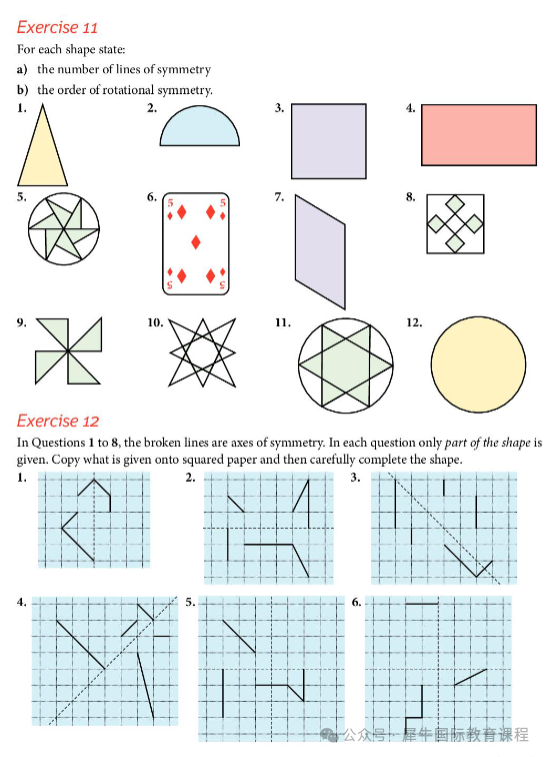 Exercise 11

For each shape state:

a) the number of lines of symmetry

b) the order of rotational symmetry.

1.

2.

3.

4.

5.

6.

5 5

5 5

7.

8.

9.

10.

11.

12.

Exercise 12

In Questions 1 to 8, the broken lines are axes of symmetry. In each question only part of the shape is given. Copy what is given onto squared paper and then carefully complete the shape.

1.

2.

3.

4.

5.

6.

公众号 · 犀牛国际教育课程